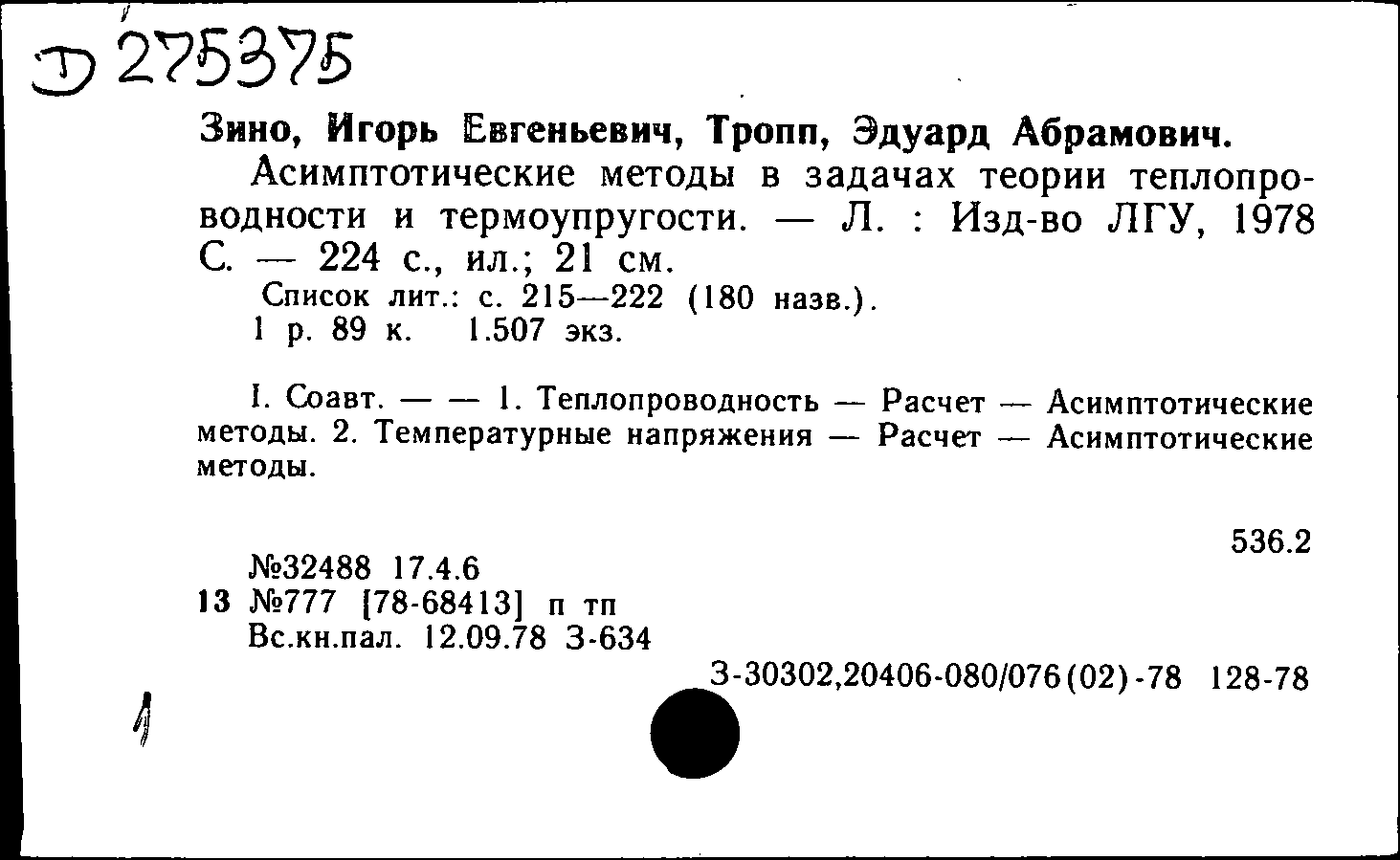 Д 275375

Зино, Игорь Евгеньевич, Тропп, Эдуард Абрамович.
Асимптотические методы в задачах теории теплопроводности и термоупругости. — Л. : Изд-во ЛГУ, 1978 С. — 224 с., ил.; 21 см.
Список лит.: с. 215—222 (180 назв.).
1 р. 89 к. 1.507 экз.

I. Соавт. — — 1. Теплопроводность — Расчет — Асимптотические методы. 2. Температурные напряжения — Расчет — Асимптотические методы.

536.2

№32488 17.4.6
13 №777 [78-68413] п тп
Вс.кн.пал. 12.09.78 З-634

З-30302,20406-080/076(02)-78 128-78

1